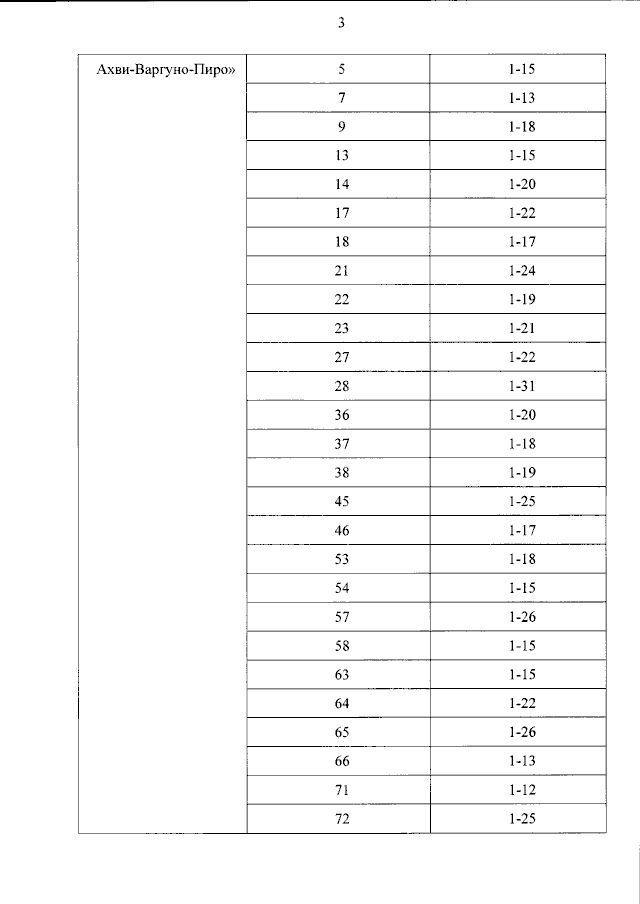 3

| Ахви-Варгуно-Пиро» | 5 | 1-15 |
|---|---|---|
| | 7 | 1-13 |
| | 9 | 1-18 |
| | 13 | 1-15 |
| | 14 | 1-20 |
| | 17 | 1-22 |
| | 18 | 1-17 |
| | 21 | 1-24 |
| | 22 | 1-19 |
| | 23 | 1-21 |
| | 27 | 1-22 |
| | 28 | 1-31 |
| | 36 | 1-20 |
| | 37 | 1-18 |
| | 38 | 1-19 |
| | 45 | 1-25 |
| | 46 | 1-17 |
| | 53 | 1-18 |
| | 54 | 1-15 |
| | 57 | 1-26 |
| | 58 | 1-15 |
| | 63 | 1-15 |
| | 64 | 1-22 |
| | 65 | 1-26 |
| | 66 | 1-13 |
| | 71 | 1-12 |
| | 72 | 1-25 |